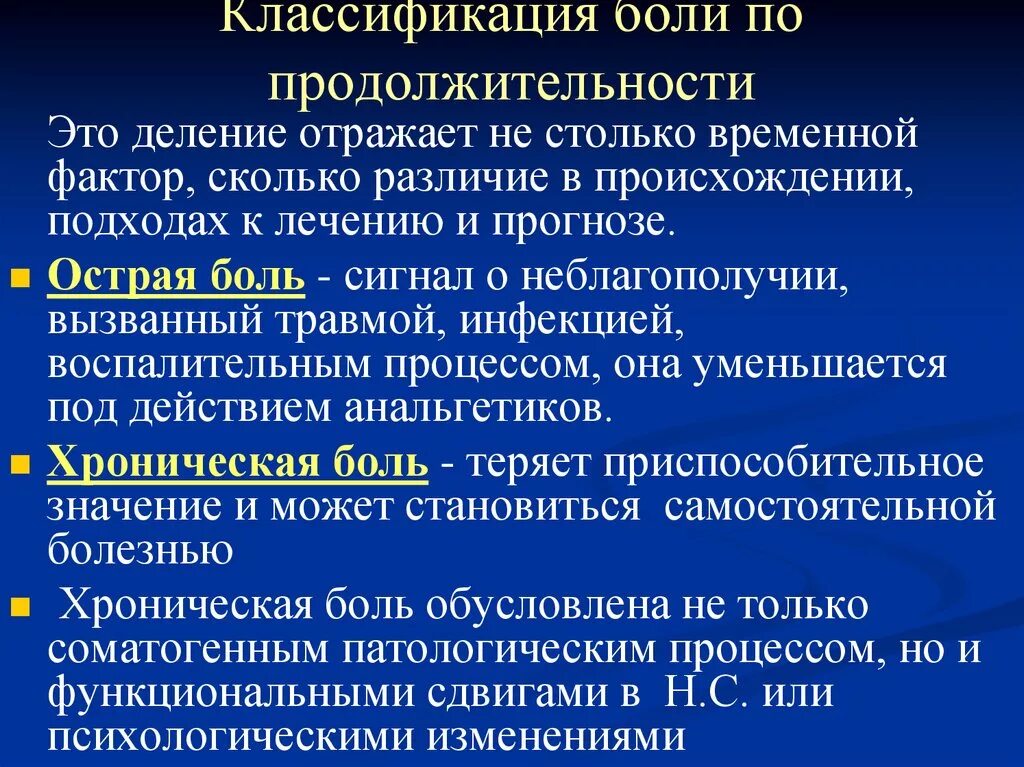 Классификация боли по продолжительности

Это деление отражает не столько временной фактор, сколько различие в происхождении, подходах к лечению и прогнозе.

Острая боль - сигнал о неблагополучии, вызванный травмой, инфекцией, воспалительным процессом, она уменьшается под действием анальгетиков.

Хроническая боль - теряет приспособительное значение и может становиться самостоятельной болезнью

Хроническая боль обусловлена не только соматогенным патологическим процессом, но и функциональными сдвигами в Н.С. или психологическими изменениями